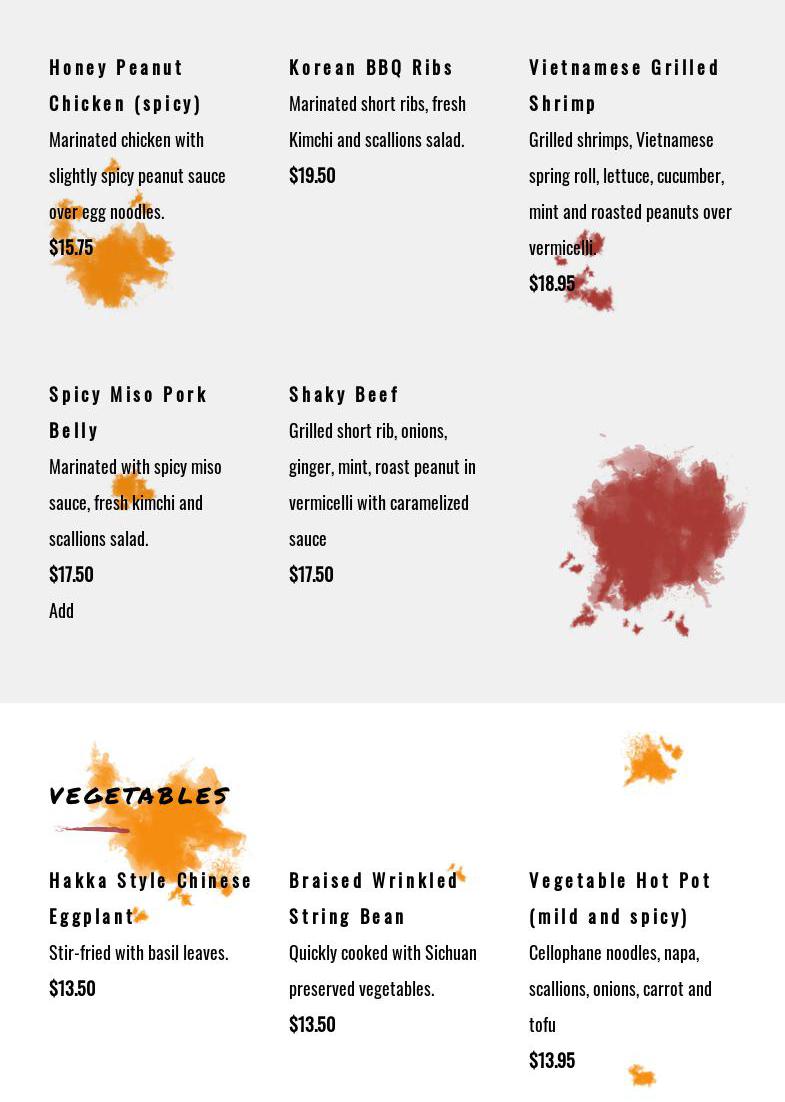 Honey Peanut Chicken (spicy)

Marinated chicken with slightly spicy peanut sauce over egg noodles.

$15.75

Korean BBQ Ribs

Marinated short ribs, fresh Kimchi and scallions salad.

$19.50

Vietnamese Grilled Shrimp

Grilled shrimps, Vietnamese spring roll, lettuce, cucumber, mint and roasted peanuts over vermicelli.

$18.95

Spicy Miso Pork Belly

Marinated with spicy miso sauce, fresh kimchi and scallions salad.

$17.50

Add

Shaky Beef

Grilled short rib, onions, ginger, mint, roast peanut in vermicelli with caramelized sauce

$17.50

VEGETABLES

Hakka Style Chinese Eggplant

Stir-fried with basil leaves.

$13.50

Braised Wrinkled String Bean

Quickly cooked with Sichuan preserved vegetables.

$13.50

Vegetable Hot Pot (mild and spicy)

Cellophane noodles, napa, scallions, onions, carrot and tofu

$13.95